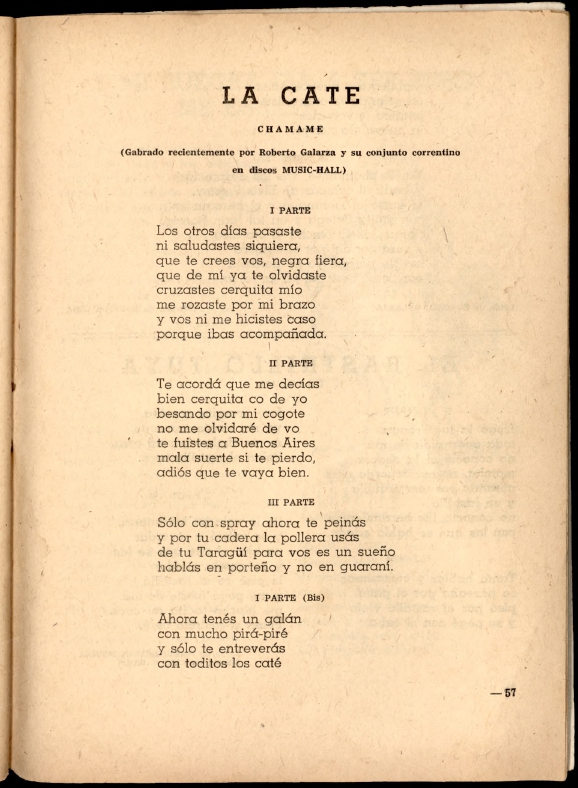 LA CATE

CHAMAME

(Gabrado recientemente por Roberto Galarza y su conjunto correntino en discos MUSIC-HALL)

I PARTE

Los otros días pasaste
ni saludastes siquiera,
que te crees vos, negra fiera,
que de mí ya te olvidaste
cruzastes cerquita mío
me rozaste por mi brazo
y vos ni me hicistes caso
porque ibas acompañada.

II PARTE

Te acordá que me decías
bien cerquita co de yo
besando por mi cogote
no me olvidaré de vo
te fuistes a Buenos Aires
mala suerte si te pierdo,
adiós que te vaya bien.

III PARTE

Sólo con spray ahora te peinás
y por tu cadera la pollera usás
de tu Taragüí para vos es un sueño
hablás en porteño y no en guaraní.

I PARTE (Bis)

Ahora tenés un galán
con mucho pirá-piré
y sólo te entreverás
con toditos los caté

— 57